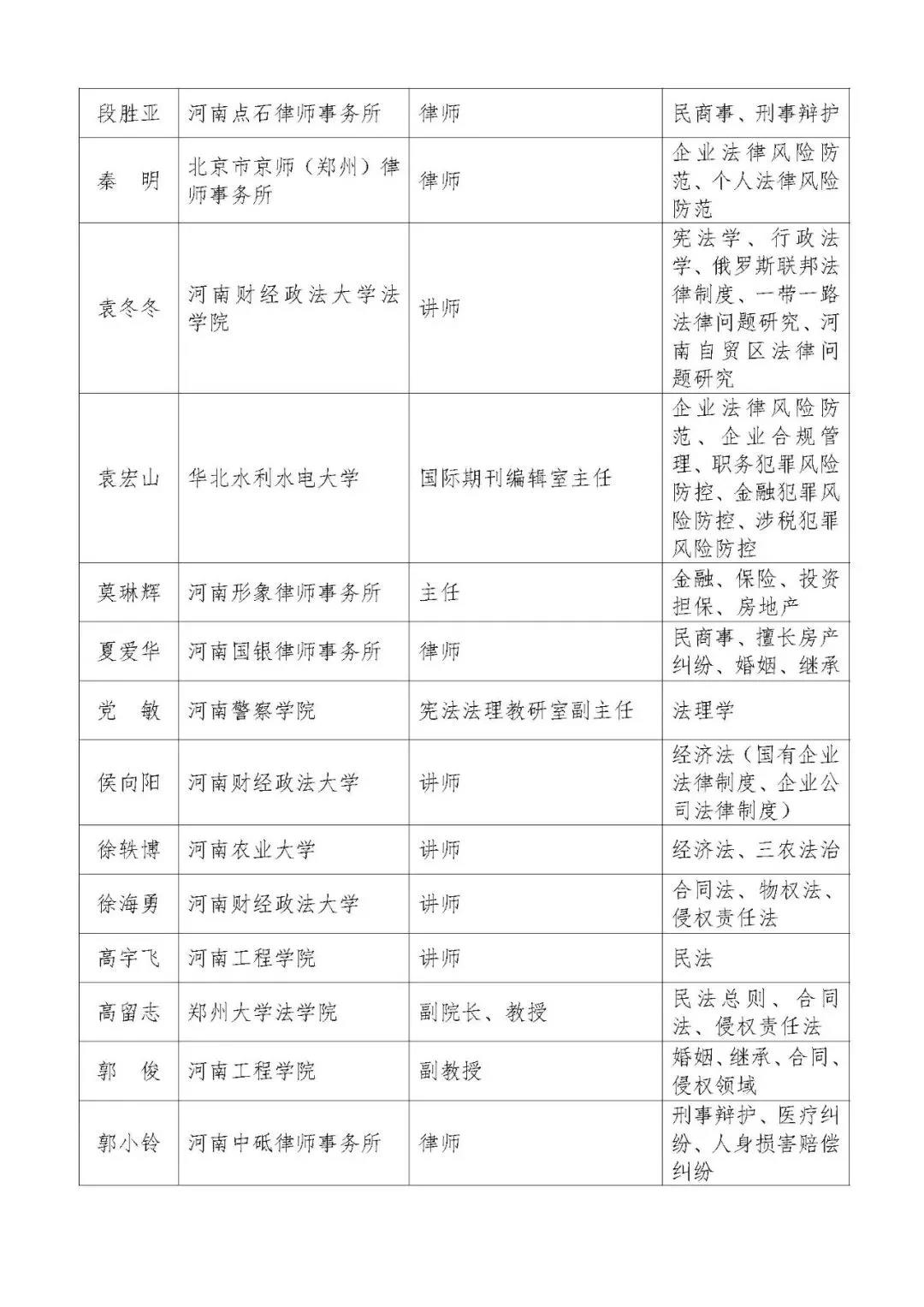 | 段胜亚 | 河南点石律师事务所 | 律师 | 民商事、刑事辩护 |
|---|---|---|---|
| 秦　明 | 北京市京师（郑州）律师事务所 | 律师 | 企业法律风险防范、个人法律风险防范 |
| 袁冬冬 | 河南财经政法大学法学院 | 讲师 | 宪法学、行政法学、俄罗斯联邦法律制度、一带一路法律问题研究、河南自贸区法律问题研究 |
| 袁宏山 | 华北水利水电大学 | 国际期刊编辑室主任 | 企业法律风险防范、企业合规管理、职务犯罪风险防控、金融犯罪风险防控、涉税犯罪风险防控 |
| 莫琳辉 | 河南形象律师事务所 | 主任 | 金融、保险、投资担保、房地产 |
| 夏爱华 | 河南国银律师事务所 | 律师 | 民商事、擅长房产纠纷、婚姻、继承 |
| 党　敏 | 河南警察学院 | 宪法法理教研室副主任 | 法理学 |
| 侯向阳 | 河南财经政法大学 | 讲师 | 经济法（国有企业法律制度、企业公司法律制度） |
| 徐轶博 | 河南农业大学 | 讲师 | 经济法、三农法治 |
| 徐海勇 | 河南财经政法大学 | 讲师 | 合同法、物权法、侵权责任法 |
| 高宇飞 | 河南工程学院 | 讲师 | 民法 |
| 高留志 | 郑州大学法学院 | 副院长、教授 | 民法总则、合同法、侵权责任法 |
| 郭　俊 | 河南工程学院 | 副教授 | 婚姻、继承、合同、侵权领域 |
| 郭小铃 | 河南中砥律师事务所 | 律师 | 刑事辩护、医疗纠纷、人身损害赔偿纠纷 |